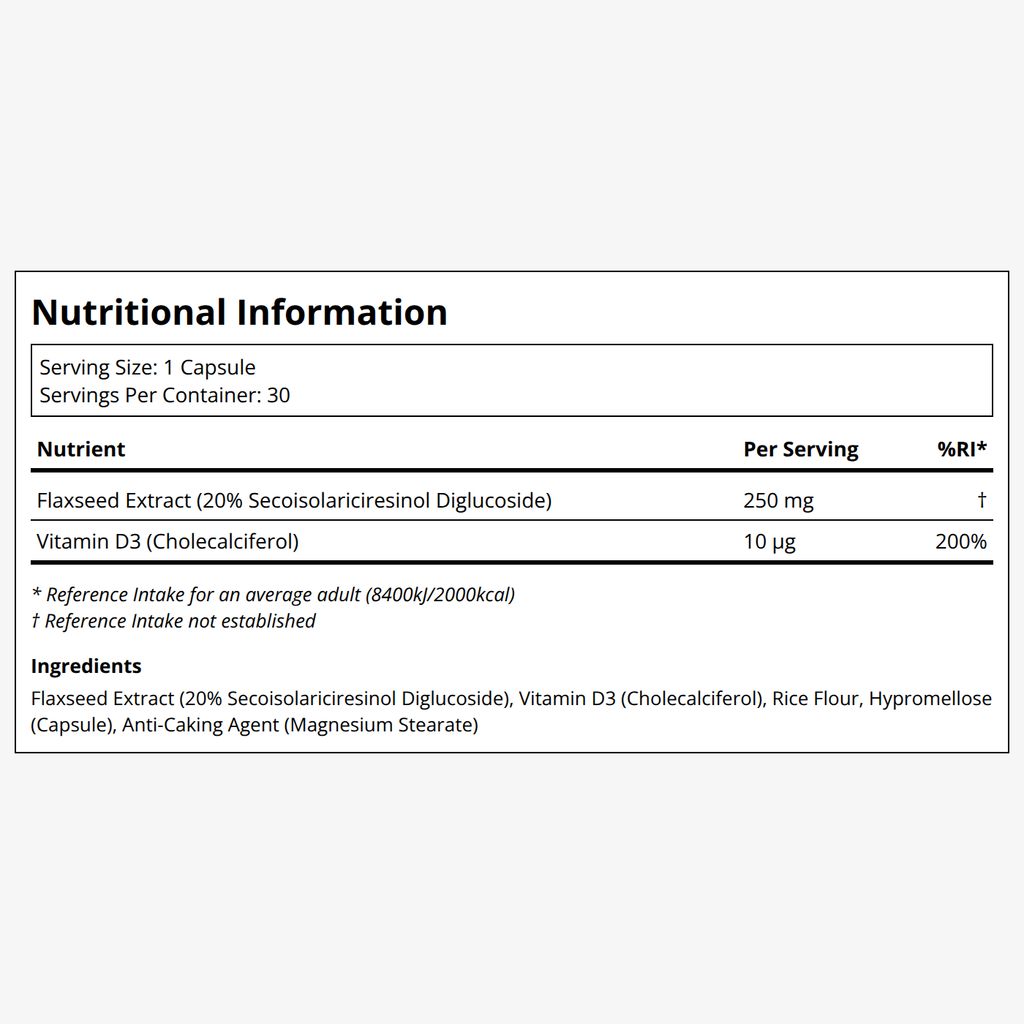 Nutritional Information

Serving Size: 1 Capsule
Servings Per Container: 30

| Nutrient | Per Serving | %RI* |
|---|---|---|
| Flaxseed Extract (20% Secoisolariciresinol Diglucoside) | 250 mg | † |
| Vitamin D3 (Cholecalciferol) | 10 µg | 200% |

* Reference Intake for an average adult (8400kJ/2000kcal)
† Reference Intake not established

Ingredients

Flaxseed Extract (20% Secoisolariciresinol Diglucoside), Vitamin D3 (Cholecalciferol), Rice Flour, Hypromellose (Capsule), Anti-Caking Agent (Magnesium Stearate)